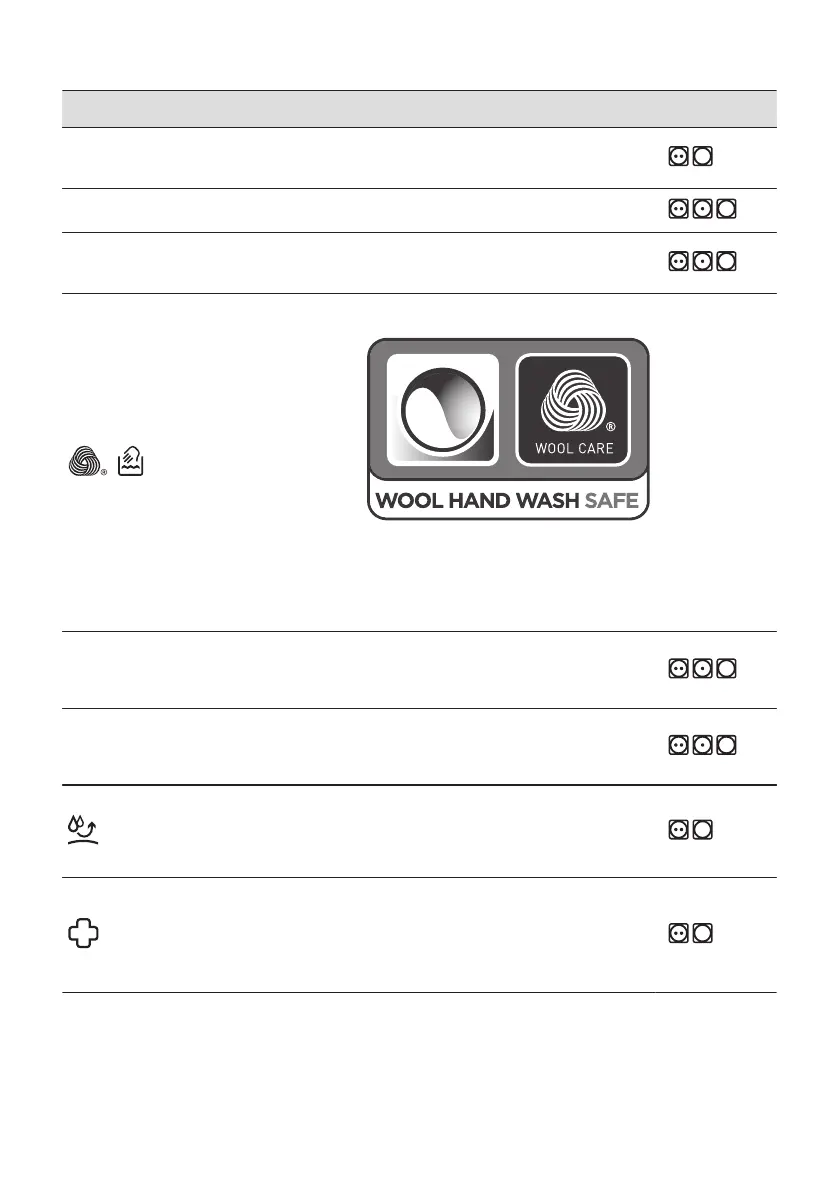 WOOL CARE

WOOL HAND WASH SAFE